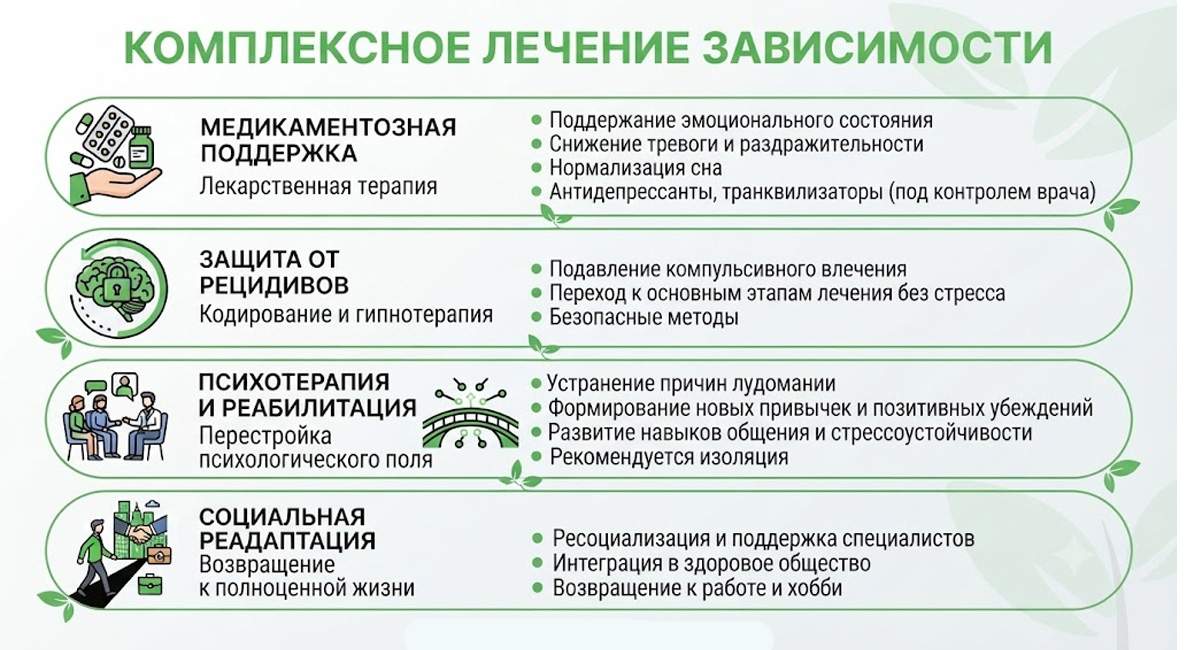 КОМПЛЕКСНОЕ ЛЕЧЕНИЕ ЗАВИСИМОСТИ

МЕДИКАМЕНТОЗНАЯ ПОДДЕРЖКА
Лекарственная терапия

- Поддержание эмоционального состояния
- Снижение тревоги и раздражительности
- Нормализация сна
- Антидепрессанты, транквилизаторы (под контролем врача)

ЗАЩИТА ОТ РЕЦИДИВОВ
Кодирование и гипнотерапия

- Подавление компульсивного влечения
- Переход к основным этапам лечения без стресса
- Безопасные методы

ПСИХОТЕРАПИЯ И РЕАБИЛИТАЦИЯ
Перестройка психологического поля

- Устранение причин лудомании
- Формирование новых привычек и позитивных убеждений
- Развитие навыков общения и стрессоустойчивости
- Рекомендуется изоляция

СОЦИАЛЬНАЯ РЕАДАПТАЦИЯ
Возвращение к полноценной жизни

- Ресоциализация и поддержка специалистов
- Интеграция в здоровое общество
- Возвращение к работе и хобби